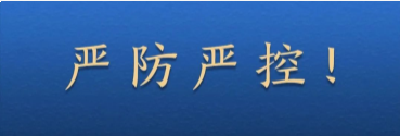 严防严控！